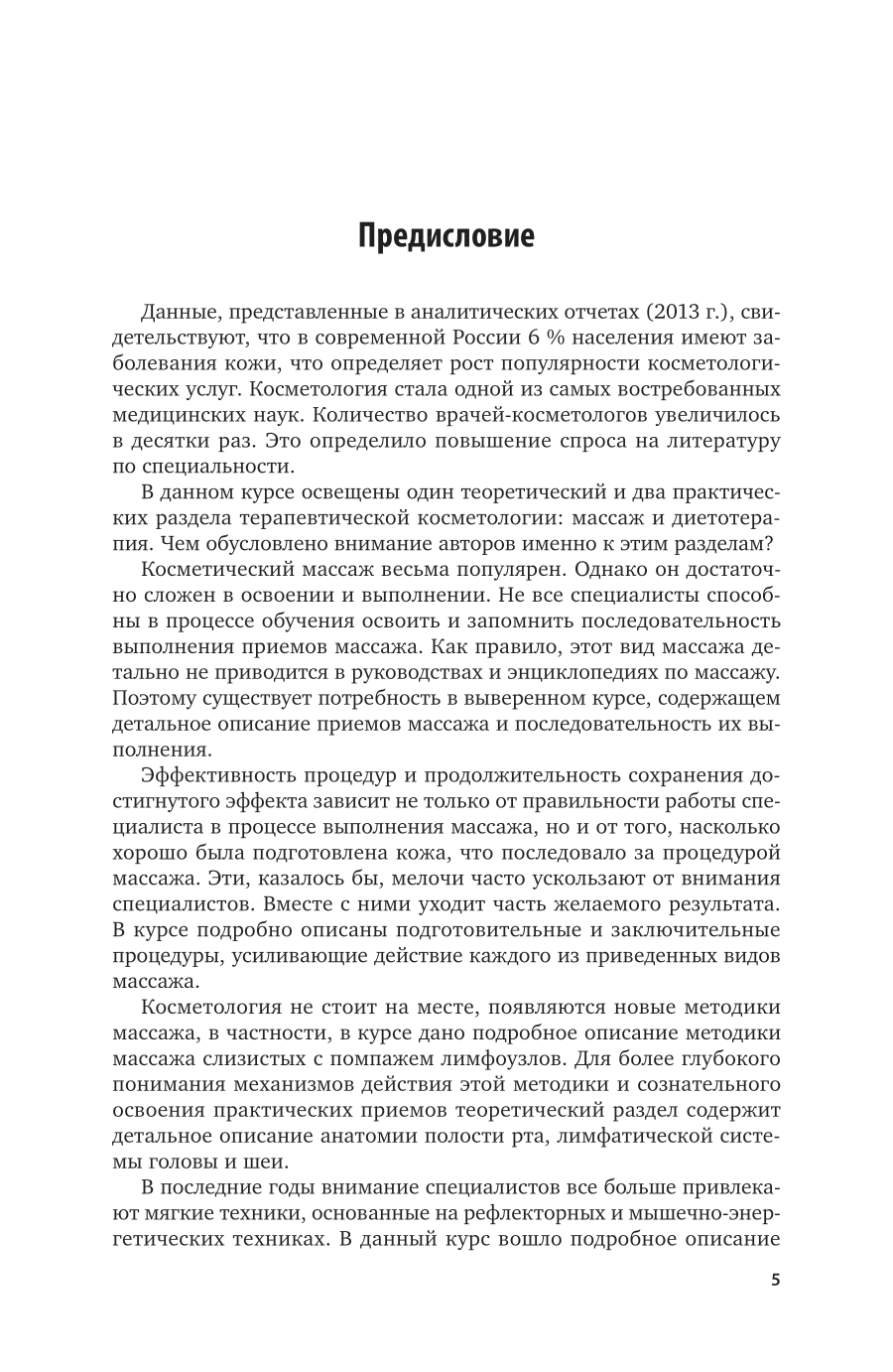 Предисловие

Данные, представленные в аналитических отчетах (2013 г.), свидетельствуют, что в современной России 6 % населения имеют заболевания кожи, что определяет рост популярности косметологических услуг. Косметология стала одной из самых востребованных медицинских наук. Количество врачей-косметологов увеличилось в десятки раз. Это определило повышение спроса на литературу по специальности.

В данном курсе освещены один теоретический и два практических раздела терапевтической косметологии: массаж и диетотерапия. Чем обусловлено внимание авторов именно к этим разделам?

Косметический массаж весьма популярен. Однако он достаточно сложен в освоении и выполнении. Не все специалисты способны в процессе обучения освоить и запомнить последовательность выполнения приемов массажа. Как правило, этот вид массажа детально не приводится в руководствах и энциклопедиях по массажу. Поэтому существует потребность в выверенном курсе, содержащем детальное описание приемов массажа и последовательность их выполнения.

Эффективность процедур и продолжительность сохранения достигнутого эффекта зависит не только от правильности работы специалиста в процессе выполнения массажа, но и от того, насколько хорошо была подготовлена кожа, что последовало за процедурой массажа. Эти, казалось бы, мелочи часто ускользают от внимания специалистов. Вместе с ними уходит часть желаемого результата. В курсе подробно описаны подготовительные и заключительные процедуры, усиливающие действие каждого из приведенных видов массажа.

Косметология не стоит на месте, появляются новые методики массажа, в частности, в курсе дано подробное описание методики массажа слизистых с помпажем лимфоузлов. Для более глубокого понимания механизмов действия этой методики и сознательного освоения практических приемов теоретический раздел содержит детальное описание анатомии полости рта, лимфатической системы головы и шеи.

В последние годы внимание специалистов все больше привлекают мягкие техники, основанные на рефлекторных и мышечно-энергетических техниках. В данный курс вошло подробное описание

5